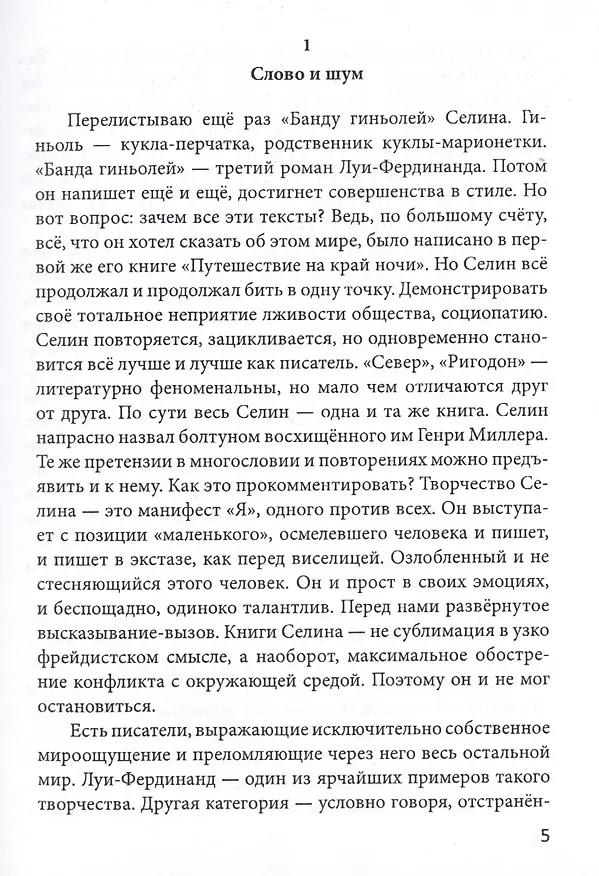 1
Слово и шум

Перелистываю ещё раз «Банду гиньолей» Селина. Гиньоль — кукла-перчатка, родственник куклы-марионетки. «Банда гиньолей» — третий роман Луи-Фердинанда. Потом он напишет ещё и ещё, достигнет совершенства в стиле. Но вот вопрос: зачем все эти тексты? Ведь, по большому счёту, всё, что он хотел сказать об этом мире, было написано в первой же его книге «Путешествие на край ночи». Но Селин всё продолжал и продолжал бить в одну точку. Демонстрировать своё тотальное неприятие лживости общества, социопатию. Селин повторяется, зацикливается, но одновременно становится всё лучше и лучше как писатель. «Север», «Ригодон» — литературно феноменальны, но мало чем отличаются друг от друга. По сути весь Селин — одна и та же книга. Селин напрасно назвал болтуном восхищённого им Генри Миллера. Те же претензии в многословии и повторениях можно предъявить и к нему. Как это прокомментировать? Творчество Селина — это манифест «Я», одного против всех. Он выступает с позиции «маленького», осмелевшего человека и пишет, и пишет в экстазе, как перед виселицей. Озлобленный и не стесняющийся этого человек. Он и прост в своих эмоциях, и беспощадно, одиноко талантлив. Перед нами развёрнутое высказывание-вызов. Книги Селина — не сублимация в узко фрейдистском смысле, а наоборот, максимальное обострение конфликта с окружающей средой. Поэтому он и не мог остановиться.

Есть писатели, выражающие исключительно собственное мироощущение и преломляющие через него весь остальной мир. Луи-Фердинанд — один из ярчайших примеров такого творчества. Другая категория — условно говоря, отстранён-

5